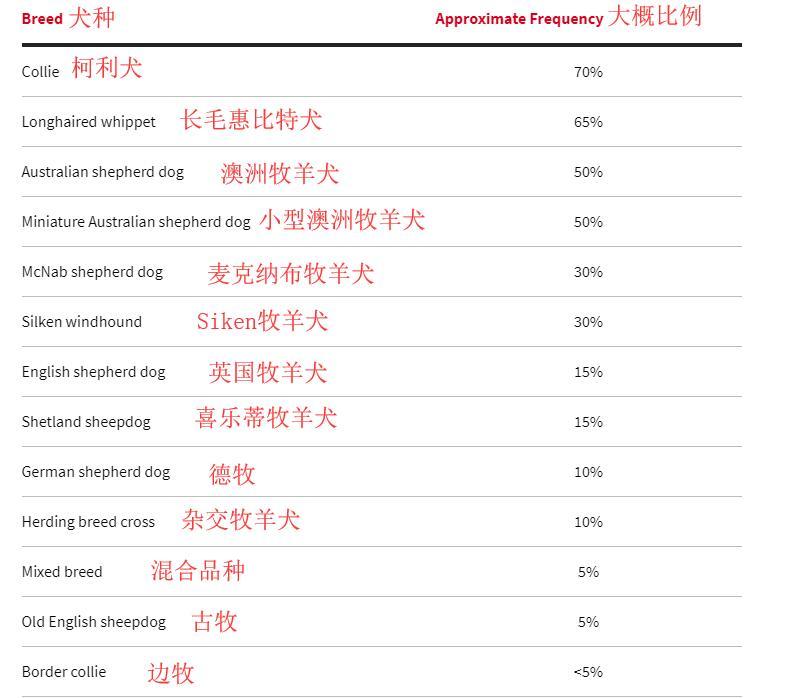 | Breed 犬种 | Approximate Frequency 大概比例 |
|---|---|
| Collie 柯利犬 | 70% |
| Longhaired whippet 长毛惠比特犬 | 65% |
| Australian shepherd dog 澳洲牧羊犬 | 50% |
| Miniature Australian shepherd dog 小型澳洲牧羊犬 | 50% |
| McNab shepherd dog 麦克纳布牧羊犬 | 30% |
| Silken windhound Siken牧羊犬 | 30% |
| English shepherd dog 英国牧羊犬 | 15% |
| Shetland sheepdog 喜乐蒂牧羊犬 | 15% |
| German shepherd dog 德牧 | 10% |
| Herding breed cross 杂交牧羊犬 | 10% |
| Mixed breed 混合品种 | 5% |
| Old English sheepdog 古牧 | 5% |
| Border collie 边牧 | <5% |